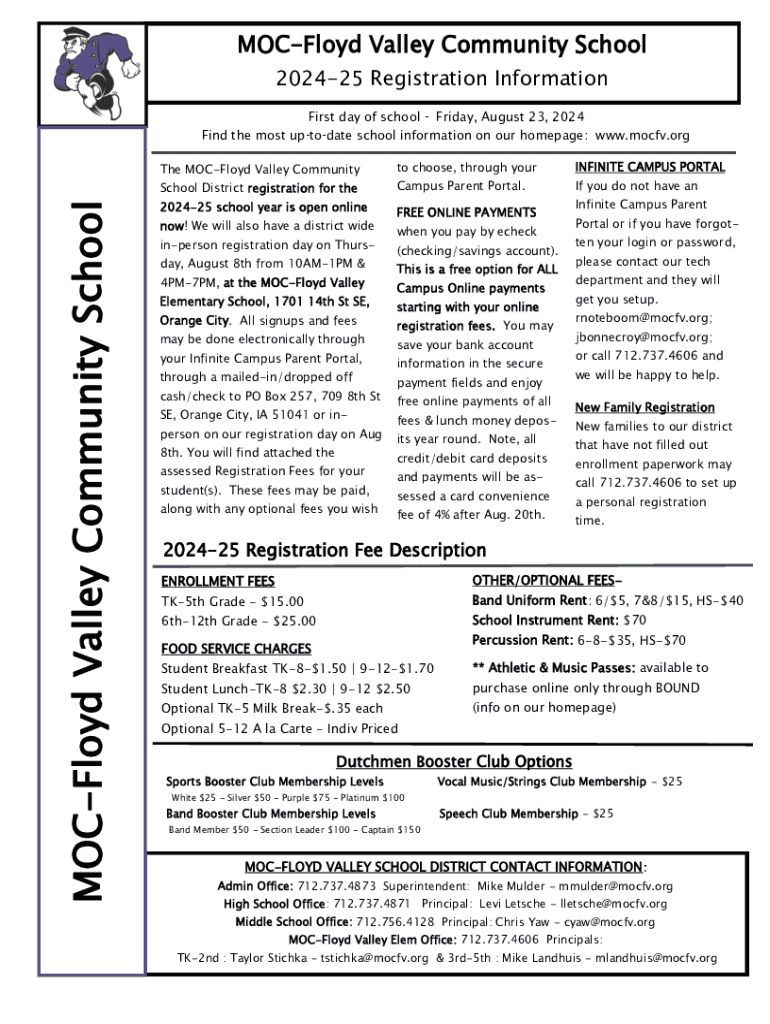 MOC-Floyd Valley Community School

MOC-Floyd Valley Community School

2024-25 Registration Information

First day of school - Friday, August 23, 2024
Find the most up-to-date school information on our homepage: www.mocfv.org

The MOC-Floyd Valley Community School District registration for the 2024-25 school year is open online now! We will also have a district wide in-person registration day on Thursday, August 8th from 10AM-1PM & 4PM-7PM, at the MOC-Floyd Valley Elementary School, 1701 14th St SE, Orange City. All signups and fees may be done electronically through your Infinite Campus Parent Portal, through a mailed-in/dropped off cash/check to PO Box 257, 709 8th St SE, Orange City, IA 51041 or in-person on our registration day on Aug 8th. You will find attached the assessed Registration Fees for your student(s). These fees may be paid, along with any optional fees you wish to choose, through your Campus Parent Portal.

FREE ONLINE PAYMENTS when you pay by echeck (checking/savings account). This is a free option for ALL Campus Online payments starting with your online registration fees. You may save your bank account information in the secure payment fields and enjoy free online payments of all fees & lunch money deposits year round. Note, all credit/debit card deposits and payments will be assessed a card convenience fee of 4% after Aug. 20th.

INFINITE CAMPUS PORTAL
If you do not have an Infinite Campus Parent Portal or if you have forgotten your login or password, please contact our tech department and they will get you setup. rnoteboom@mocfv.org; jbonnecroy@mocfv.org; or call 712.737.4606 and we will be happy to help.

New Family Registration
New families to our district that have not filled out enrollment paperwork may call 712.737.4606 to set up a personal registration time.

2024-25 Registration Fee Description

ENROLLMENT FEES
TK-5th Grade - $15.00
6th-12th Grade - $25.00

FOOD SERVICE CHARGES
Student Breakfast TK-8-$1.50 | 9-12-$1.70
Student Lunch-TK-8 $2.30 | 9-12 $2.50
Optional TK-5 Milk Break-$.35 each
Optional 5-12 A la Carte - Indiv Priced

OTHER/OPTIONAL FEES-
Band Uniform Rent: 6/$5, 7&8/$15, HS-$40
School Instrument Rent: $70
Percussion Rent: 6-8-$35, HS-$70

** Athletic & Music Passes: available to purchase online only through BOUND (info on our homepage)

Dutchmen Booster Club Options
Sports Booster Club Membership Levels
White $25 - Silver $50 - Purple $75 - Platinum $100
Band Booster Club Membership Levels
Band Member $50 - Section Leader $100 - Captain $150
Vocal Music/Strings Club Membership - $25
Speech Club Membership - $25

MOC-FLOYD VALLEY SCHOOL DISTRICT CONTACT INFORMATION:
Admin Office: 712.737.4873 Superintendent: Mike Mulder - mmulder@mocfv.org
High School Office: 712.737.4871 Principal: Levi Letsche - lletsche@mocfv.org
Middle School Office: 712.756.4128 Principal: Chris Yaw - cyaw@mocfv.org
MOC-Floyd Valley Elem Office: 712.737.4606 Principals:
TK-2nd : Taylor Stichka - tstichka@mocfv.org & 3rd-5th : Mike Landhuis - mlandhuis@mocfv.org